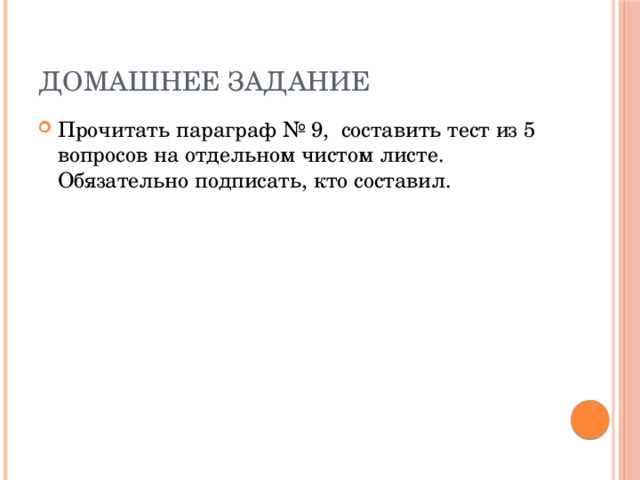 ДОМАШНЕЕ ЗАДАНИЕ

Прочитать параграф № 9, составить тест из 5 вопросов на отдельном чистом листе. Обязательно подписать, кто составил.